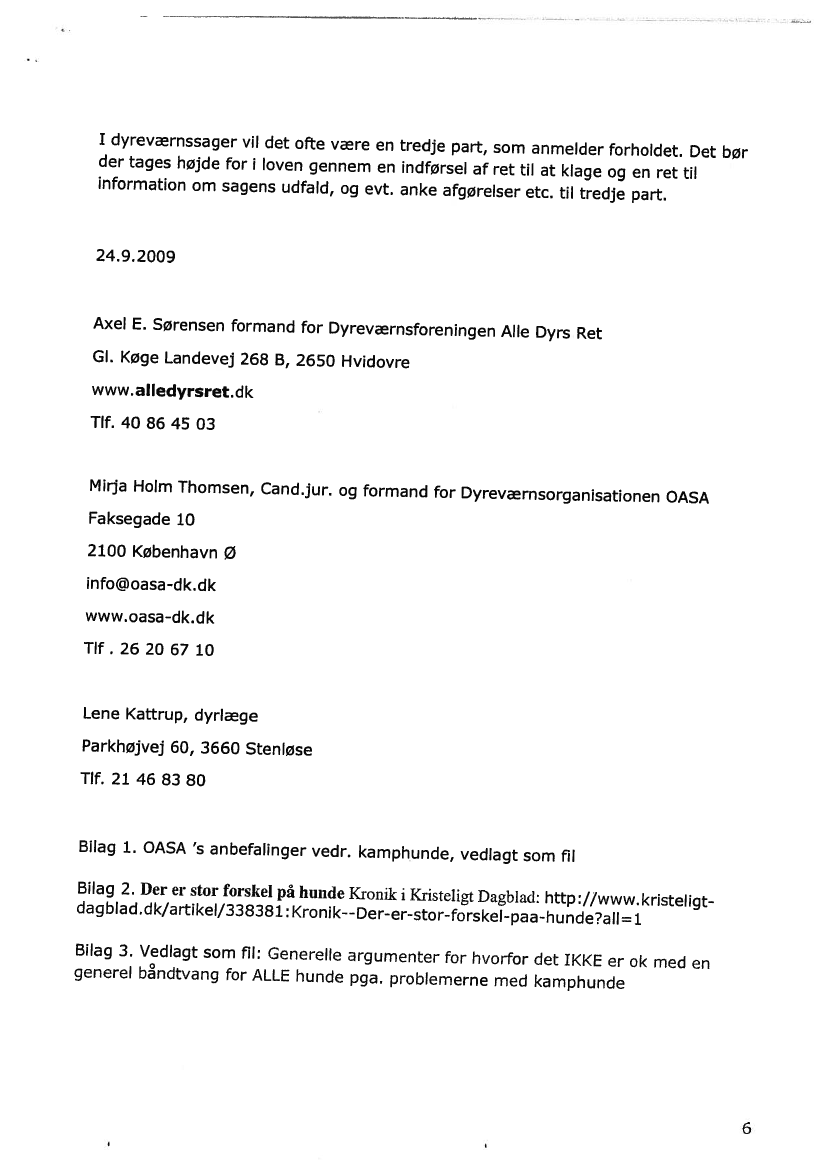 I dyreværnssager vil det ofte være en tredje part, som anmelder forholdet. Det bør der tages højde for i loven gennem en indførsel af ret til at klage og en ret til information om sagens udfald, og evt. anke afgørelser etc. til tredje part.

24.9.2009

Axel E. Sørensen formand for Dyreværnsforeningen Alle Dyrs Ret

Gl. Køge Landevej 268 B, 2650 Hvidovre

www.alledyrsret.dk

Tlf. 40 86 45 03

Mirja Holm Thomsen, Cand.jur. og formand for Dyreværnsorganisationen OASA

Faksegade 10

2100 København Ø

info@oasa-dk.dk

www.oasa-dk.dk

Tlf . 26 20 67 10

Lene Kattrup, dyrlæge

Parkhøjvej 60, 3660 Stenløse

Tlf. 21 46 83 80

Bilag 1. OASA 's anbefalinger vedr. kamphunde, vedlagt som fil

Bilag 2. Der er stor forskel på hunde Kronik i Kristeligt Dagblad: http://www.kristeligt-dagblad.dk/artikel/338381:Kronik--Der-er-stor-forskel-paa-hunde?all=1

Bilag 3. Vedlagt som fil: Generelle argumenter for hvorfor det IKKE er ok med en generel båndtvang for ALLE hunde pga. problemerne med kamphunde

6